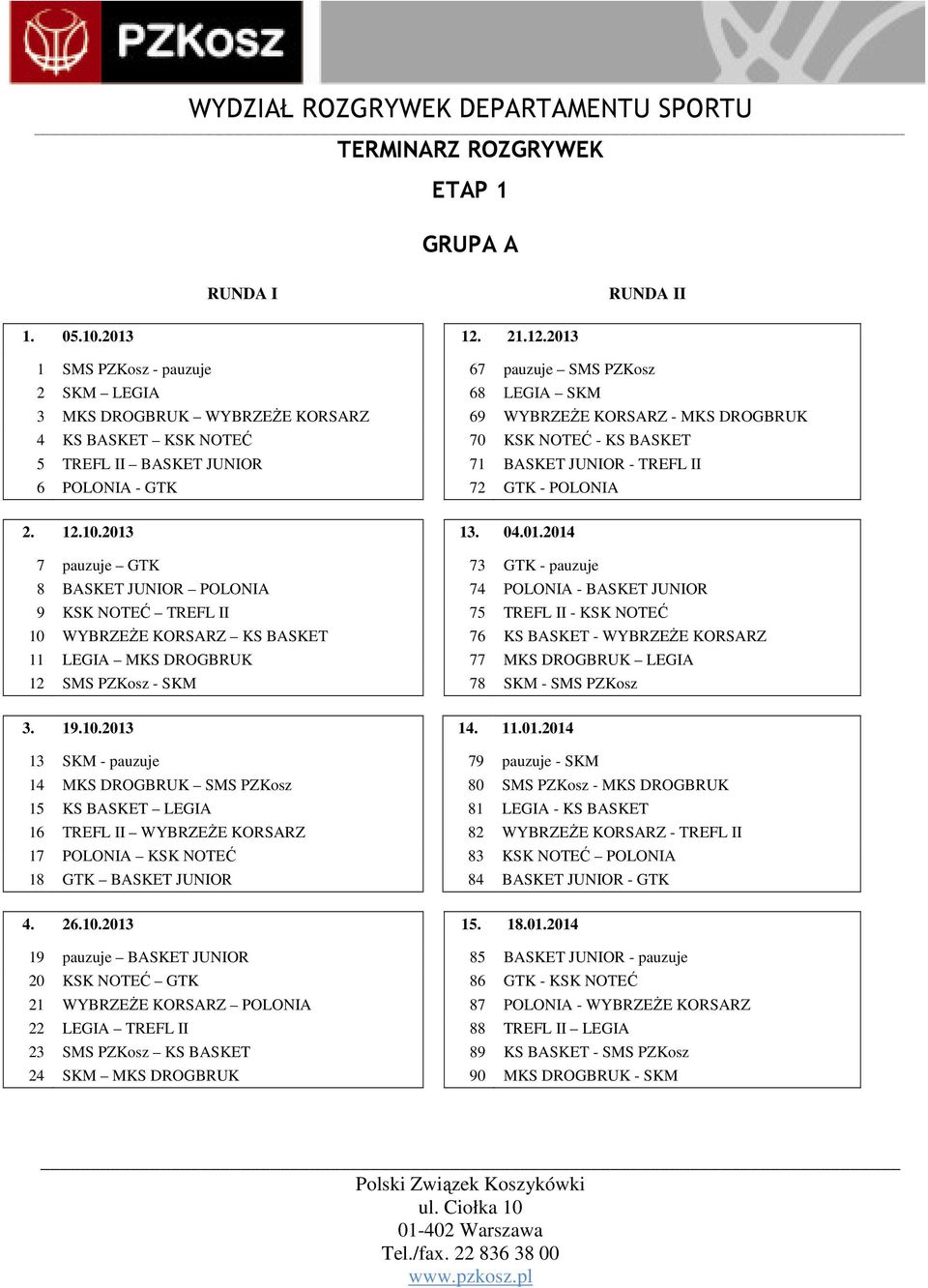 PZKosz

WYDZIAŁ ROZGRYWEK DEPARTAMENTU SPORTU

TERMINARZ ROZGRYWEK

ETAP 1

GRUPA A

RUNDA I

1. 05.10.2013

1 SMS PZKosz - pauzuje
2 SKM – LEGIA
3 MKS DROGBRUK – WYBRZEŻE KORSARZ
4 KS BASKET – KSK NOTEĆ
5 TREFL II – BASKET JUNIOR
6 POLONIA - GTK

2. 12.10.2013

7 pauzuje – GTK
8 BASKET JUNIOR – POLONIA
9 KSK NOTEĆ – TREFL II
10 WYBRZEŻE KORSARZ – KS BASKET
11 LEGIA – MKS DROGBRUK
12 SMS PZKosz - SKM

3. 19.10.2013

13 SKM - pauzuje
14 MKS DROGBRUK – SMS PZKosz
15 KS BASKET – LEGIA
16 TREFL II – WYBRZEŻE KORSARZ
17 POLONIA – KSK NOTEĆ
18 GTK – BASKET JUNIOR

4. 26.10.2013

19 pauzuje – BASKET JUNIOR
20 KSK NOTEĆ – GTK
21 WYBRZEŻE KORSARZ – POLONIA
22 LEGIA – TREFL II
23 SMS PZKosz – KS BASKET
24 SKM – MKS DROGBRUK

RUNDA II

12. 21.12.2013

67 pauzuje – SMS PZKosz
68 LEGIA – SKM
69 WYBRZEŻE KORSARZ - MKS DROGBRUK
70 KSK NOTEĆ - KS BASKET
71 BASKET JUNIOR - TREFL II
72 GTK - POLONIA

13. 04.01.2014

73 GTK - pauzuje
74 POLONIA - BASKET JUNIOR
75 TREFL II - KSK NOTEĆ
76 KS BASKET - WYBRZEŻE KORSARZ
77 MKS DROGBRUK – LEGIA
78 SKM - SMS PZKosz

14. 11.01.2014

79 pauzuje - SKM
80 SMS PZKosz - MKS DROGBRUK
81 LEGIA - KS BASKET
82 WYBRZEŻE KORSARZ - TREFL II
83 KSK NOTEĆ – POLONIA
84 BASKET JUNIOR - GTK

15. 18.01.2014

85 BASKET JUNIOR - pauzuje
86 GTK - KSK NOTEĆ
87 POLONIA - WYBRZEŻE KORSARZ
88 TREFL II – LEGIA
89 KS BASKET - SMS PZKosz
90 MKS DROGBRUK - SKM

Polski Związek Koszykówki
ul. Ciołka 10
01-402 Warszawa
Tel./fax. 22 836 38 00
www.pzkosz.pl